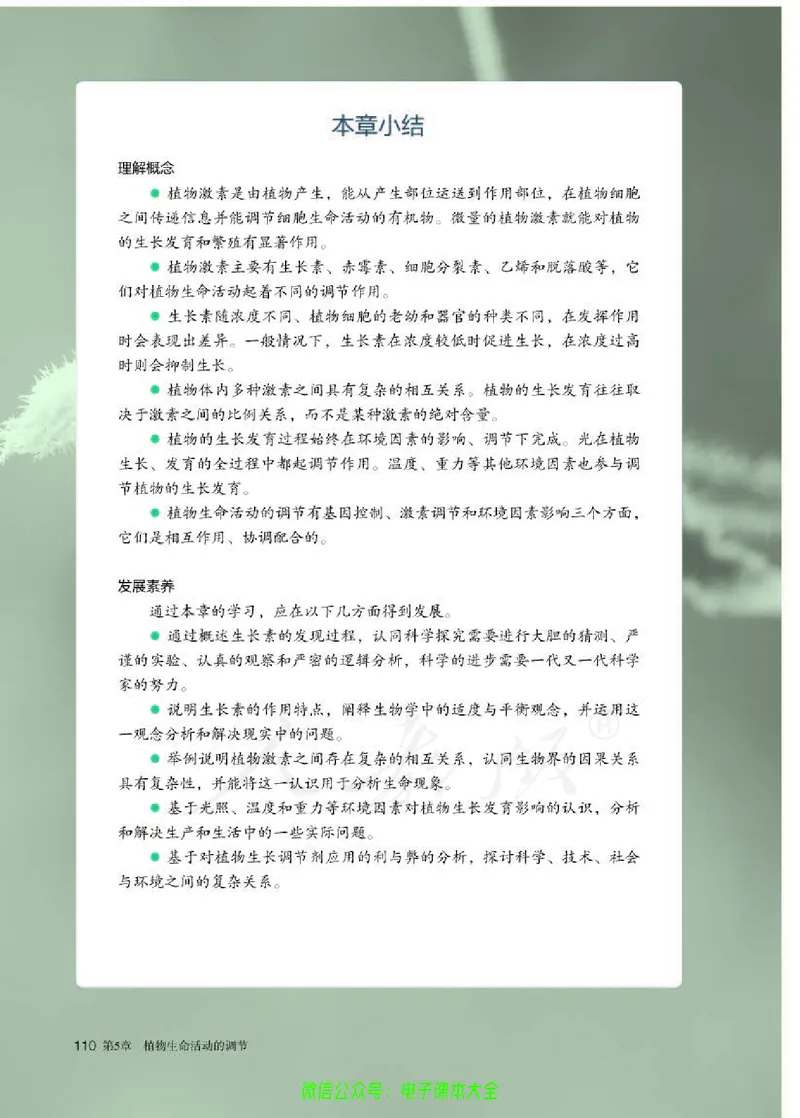 本章小结

理解概念

● 植物激素是由植物产生，能从产生部位运送到作用部位，在植物细胞之间传递信息并能调节细胞生命活动的有机物。微量的植物激素就能对植物的生长发育和繁殖有显著作用。

● 植物激素主要有生长素、赤霉素、细胞分裂素、乙烯和脱落酸等，它们对植物生命活动起着不同的调节作用。

● 生长素随浓度不同、植物细胞的老幼和器官的种类不同，在发挥作用时会表现出差异。一般情况下，生长素在浓度较低时促进生长，在浓度过高时则会抑制生长。

● 植物体内多种激素之间具有复杂的相互关系。植物的生长发育往往取决于激素之间的比例关系，而不是某种激素的绝对含量。

● 植物的生长发育过程始终在环境因素的影响、调节下完成。光在植物生长、发育的全过程中都起调节作用。温度、重力等其他环境因素也参与调节植物的生长发育。

● 植物生命活动的调节有基因控制、激素调节和环境因素影响三个方面，它们是相互作用、协调配合的。

发展素养

通过本章的学习，应在以下几方面得到发展。

● 通过概述生长素的发现过程，认同科学探究需要进行大胆的猜测、严谨的实验、认真的观察和严密的逻辑分析，科学的进步需要一代又一代科学家的努力。

● 说明生长素的作用特点，阐释生物学中的适度与平衡观念，并运用这一观念分析和解决现实中的问题。

● 举例说明植物激素之间存在复杂的相互关系，认同生物界的因果关系具有复杂性，并能将这一认识用于分析生命现象。

● 基于光照、温度和重力等环境因素对植物生长发育影响的认识，分析和解决生产和生活中的一些实际问题。

● 基于对植物生长调节剂应用的利与弊的分析，探讨科学、技术、社会与环境之间的复杂关系。

110 第5章 植物生命活动的调节

微信公众号：电子课本大全